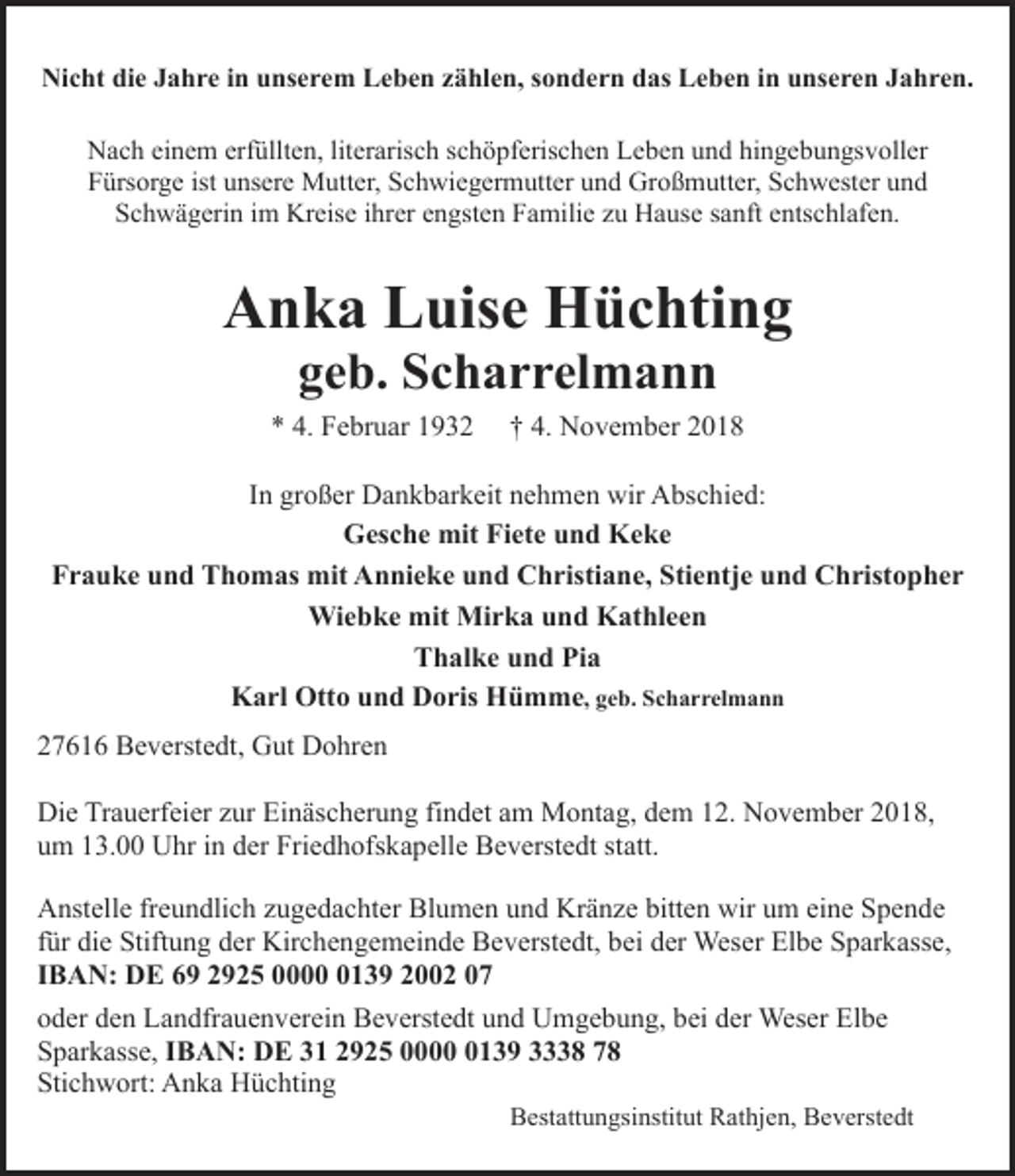 Nicht die Jahre in unserem Leben zählen, sondern das Leben in unseren Jahren.

Nach einem erfüllten, literarisch schöpferischen Leben und hingebungsvoller Fürsorge ist unsere Mutter, Schwiegermutter und Großmutter, Schwester und Schwägerin im Kreise ihrer engsten Familie zu Hause sanft entschlafen.

Anka Luise Hüchting
geb. Scharrelmann
* 4. Februar 1932 † 4. November 2018

In großer Dankbarkeit nehmen wir Abschied:
Gesche mit Fiete und Keke
Frauke und Thomas mit Annieke und Christiane, Stientje und Christopher
Wiebke mit Mirka und Kathleen
Thalke und Pia
Karl Otto und Doris Hümme, geb. Scharrelmann

27616 Beverstedt, Gut Dohren

Die Trauerfeier zur Einäscherung findet am Montag, dem 12. November 2018, um 13.00 Uhr in der Friedhofskapelle Beverstedt statt.

Anstelle freundlich zugedachter Blumen und Kränze bitten wir um eine Spende für die Stiftung der Kirchengemeinde Beverstedt, bei der Weser Elbe Sparkasse, IBAN: DE 69 2925 0000 0139 2002 07
oder den Landfrauenverein Beverstedt und Umgebung, bei der Weser Elbe Sparkasse, IBAN: DE 31 2925 0000 0139 3338 78
Stichwort: Anka Hüchting

Bestattungsinstitut Rathjen, Beverstedt